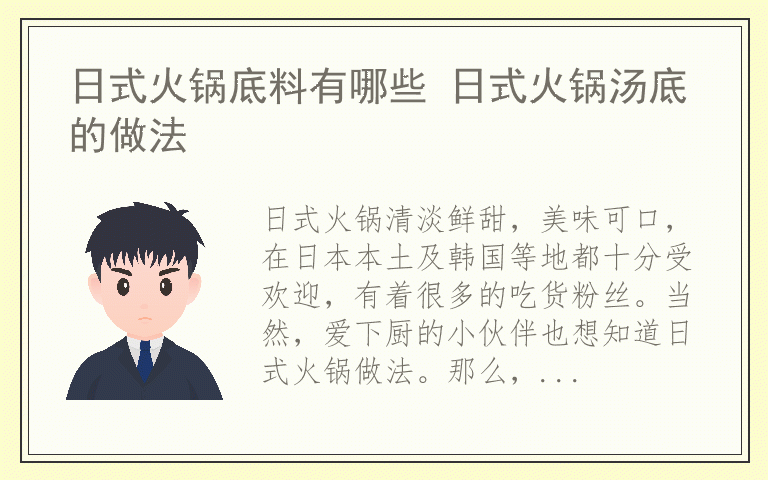 日式火锅底料有哪些 日式火锅汤底的做法

日式火锅清淡鲜甜，美味可口，在日本本土及韩国等地都十分受欢迎，有着很多的吃货粉丝。当然，爱下厨的小伙伴也想知道日式火锅做法。那么，...